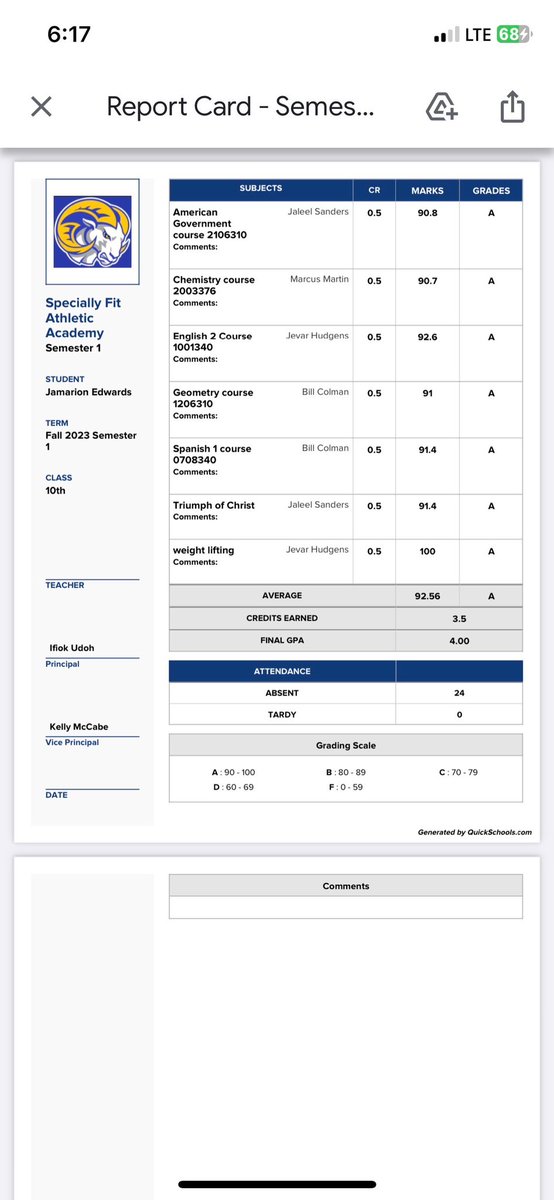 6:17
LTE 68

Report Card - Semes...

Specially Fit Athletic Academy
Semester 1

STUDENT
Jamarion Edwards

TERM
Fall 2023 Semester 1

CLASS
10th

TEACHER

Ifiok Udoh
Principal

Kelly McCabe
Vice Principal

DATE

| SUBJECTS | | CR | MARKS | GRADES |
|---|---|---|---|---|
| American Government course 2106310 Comments: | Jaleel Sanders | 0.5 | 90.8 | A |
| Chemistry course 2003376 Comments: | Marcus Martin | 0.5 | 90.7 | A |
| English 2 Course 1001340 Comments: | Jevar Hudgens | 0.5 | 92.6 | A |
| Geometry course 1206310 Comments: | Bill Colman | 0.5 | 91 | A |
| Spanish 1 course 0708340 Comments: | Bill Colman | 0.5 | 91.4 | A |
| Triumph of Christ Comments: | Jaleel Sanders | 0.5 | 91.4 | A |
| weight lifting Comments: | Jevar Hudgens | 0.5 | 100 | A |
| AVERAGE | | | 92.56 | A |
| CREDITS EARNED | | | 3.5 | |
| FINAL GPA | | | 4.00 | |

| ATTENDANCE | |
|---|---|
| ABSENT | 24 |
| TARDY | 0 |

Grading Scale
A : 90 - 100 B : 80 - 89 C : 70 - 79
D : 60 - 69 F : 0 - 59

Generated by QuickSchools.com

Comments